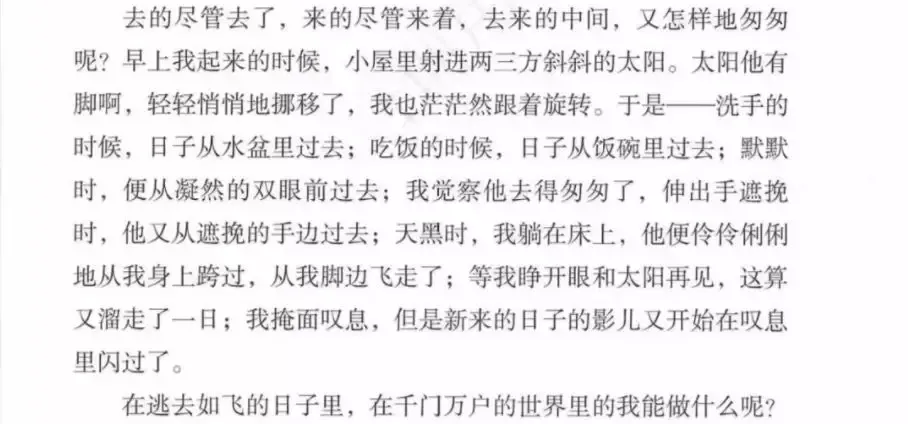 去的尽管去了，来的尽管来着，去来的中间，又怎样地匆匆呢？早上我起来的时候，小屋里射进两三方斜斜的太阳。太阳他有脚啊，轻轻悄悄地挪移了，我也茫茫然跟着旋转。于是——洗手的时候，日子从水盆里过去；吃饭的时候，日子从饭碗里过去；默默时，便从凝然的双眼前过去；我觉察他去得匆匆了，伸出手遮挽时，他又从遮挽的手边过去；天黑时，我躺在床上，他便伶伶俐俐地从我身上跨过，从我脚边飞走了；等我睁开眼和太阳再见，这算又溜走了一日；我掩面叹息，但是新来的日子的影儿又开始在叹息里闪过了。

在逃去如飞的日子里，在千门万户的世界里的我能做什么呢？